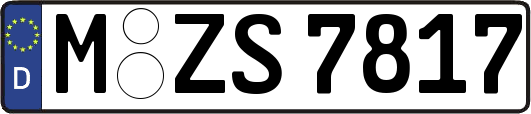 D
M ZS 7817